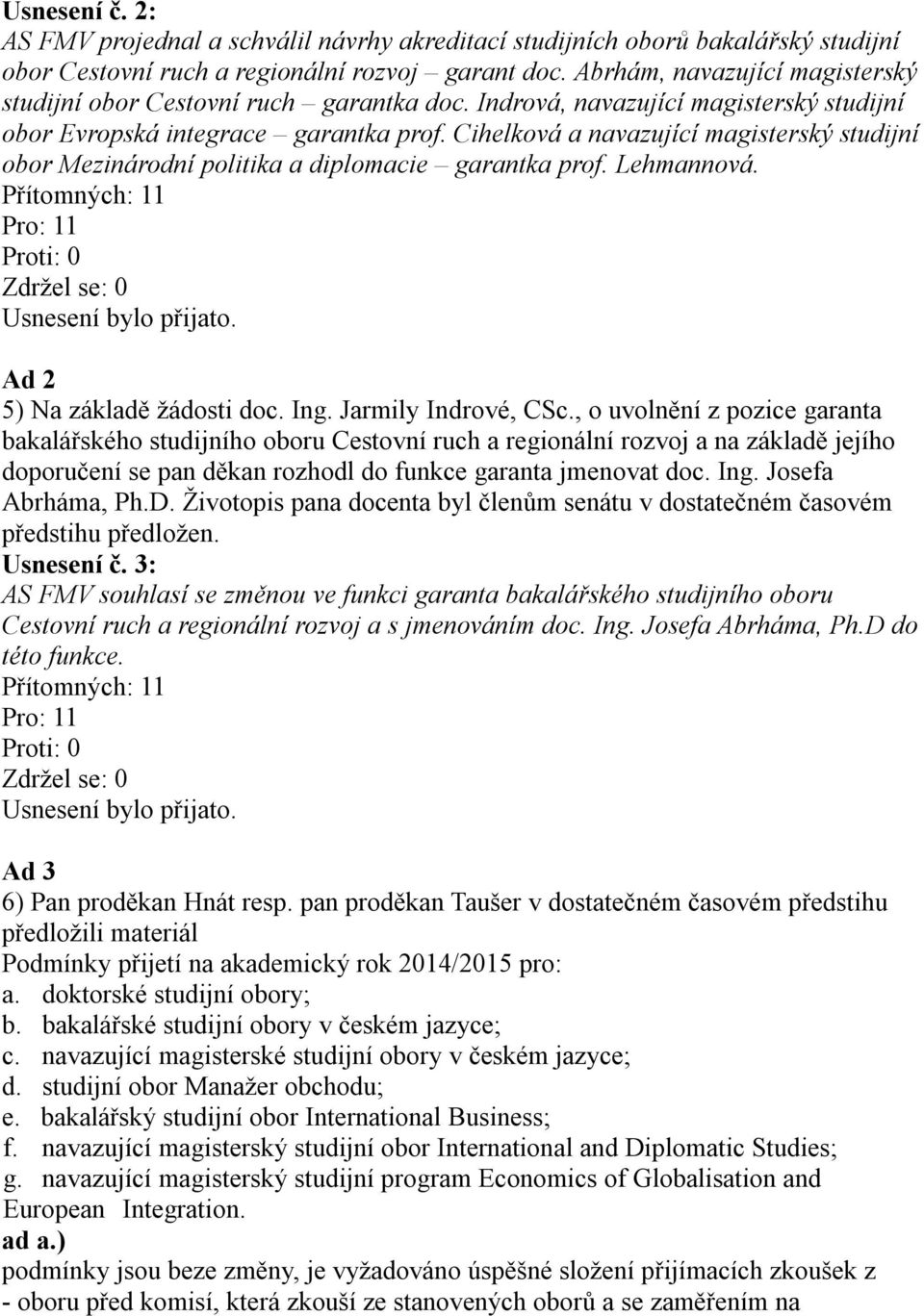 Usnesení č. 2:
AS FMV projednal a schválil návrhy akreditací studijních oborů bakalářský studijní obor Cestovní ruch a regionální rozvoj – garant doc. Abrhám, navazující magisterský studijní obor Cestovní ruch – garantka doc. Indrová, navazující magisterský studijní obor Evropská integrace – garantka prof. Cihelková a navazující magisterský studijní obor Mezinárodní politika a diplomacie – garantka prof. Lehmannová.
Přítomných: 11
Pro: 11
Proti: 0
Zdržel se: 0
Usnesení bylo přijato.

Ad 2
5) Na základě žádosti doc. Ing. Jarmily Indrové, CSc., o uvolnění z pozice garanta bakalářského studijního oboru Cestovní ruch a regionální rozvoj a na základě jejího doporučení se pan děkan rozhodl do funkce garanta jmenovat doc. Ing. Josefa Abrháma, Ph.D. Životopis pana docenta byl členům senátu v dostatečném časovém předstihu předložen.
Usnesení č. 3:
AS FMV souhlasí se změnou ve funkci garanta bakalářského studijního oboru Cestovní ruch a regionální rozvoj a s jmenováním doc. Ing. Josefa Abrháma, Ph.D do této funkce.
Přítomných: 11
Pro: 11
Proti: 0
Zdržel se: 0
Usnesení bylo přijato.

Ad 3
6) Pan proděkan Hnát resp. pan proděkan Taušer v dostatečném časovém předstihu předložili materiál
Podmínky přijetí na akademický rok 2014/2015 pro:
a. doktorské studijní obory;
b. bakalářské studijní obory v českém jazyce;
c. navazující magisterské studijní obory v českém jazyce;
d. studijní obor Manažer obchodu;
e. bakalářský studijní obor International Business;
f. navazující magisterský studijní obor International and Diplomatic Studies;
g. navazující magisterský studijní program Economics of Globalisation and European Integration.
ad a.)
podmínky jsou beze změny, je vyžadováno úspěšné složení přijímacích zkoušek z
- oboru před komisí, která zkouší ze stanovených oborů a se zaměřením na